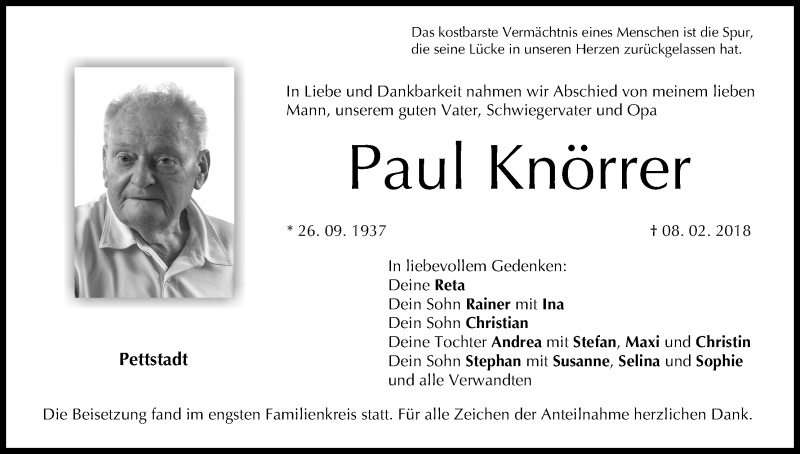 Das kostbarste Vermächtnis eines Menschen ist die Spur, die seine Lücke in unseren Herzen zurückgelassen hat.

In Liebe und Dankbarkeit nahmen wir Abschied von meinem lieben Mann, unserem guten Vater, Schwiegervater und Opa

Paul Knörrer

* 26. 09. 1937

† 08. 02. 2018

In liebevollem Gedenken:
Deine Reta
Dein Sohn Rainer mit Ina
Dein Sohn Christian
Deine Tochter Andrea mit Stefan, Maxi und Christin
Dein Sohn Stephan mit Susanne, Selina und Sophie
und alle Verwandten

Pettstadt

Die Beisetzung fand im engsten Familienkreis statt. Für alle Zeichen der Anteilnahme herzlichen Dank.